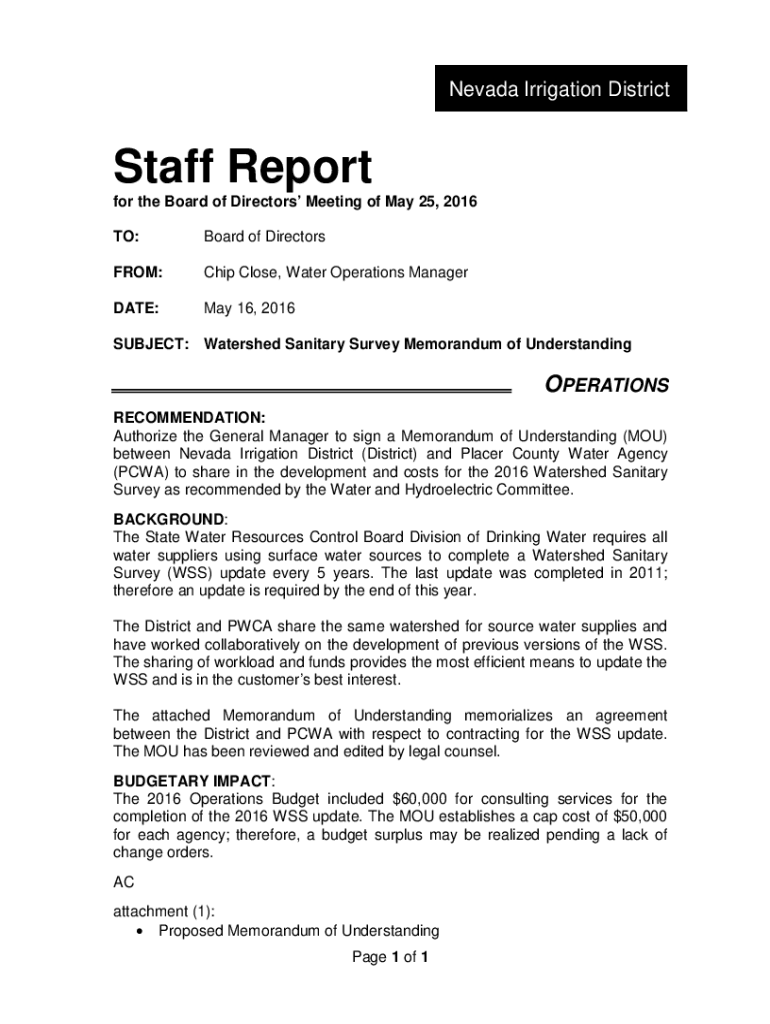 Nevada Irrigation District

Staff Report

for the Board of Directors' Meeting of May 25, 2016

TO: Board of Directors

FROM: Chip Close, Water Operations Manager

DATE: May 16, 2016

SUBJECT: Watershed Sanitary Survey Memorandum of Understanding

OPERATIONS

RECOMMENDATION:
Authorize the General Manager to sign a Memorandum of Understanding (MOU) between Nevada Irrigation District (District) and Placer County Water Agency (PCWA) to share in the development and costs for the 2016 Watershed Sanitary Survey as recommended by the Water and Hydroelectric Committee.

BACKGROUND:
The State Water Resources Control Board Division of Drinking Water requires all water suppliers using surface water sources to complete a Watershed Sanitary Survey (WSS) update every 5 years. The last update was completed in 2011; therefore an update is required by the end of this year.

The District and PWCA share the same watershed for source water supplies and have worked collaboratively on the development of previous versions of the WSS. The sharing of workload and funds provides the most efficient means to update the WSS and is in the customer's best interest.

The attached Memorandum of Understanding memorializes an agreement between the District and PCWA with respect to contracting for the WSS update. The MOU has been reviewed and edited by legal counsel.

BUDGETARY IMPACT:
The 2016 Operations Budget included $60,000 for consulting services for the completion of the 2016 WSS update. The MOU establishes a cap cost of $50,000 for each agency; therefore, a budget surplus may be realized pending a lack of change orders.

AC

attachment (1):
• Proposed Memorandum of Understanding

Page 1 of 1